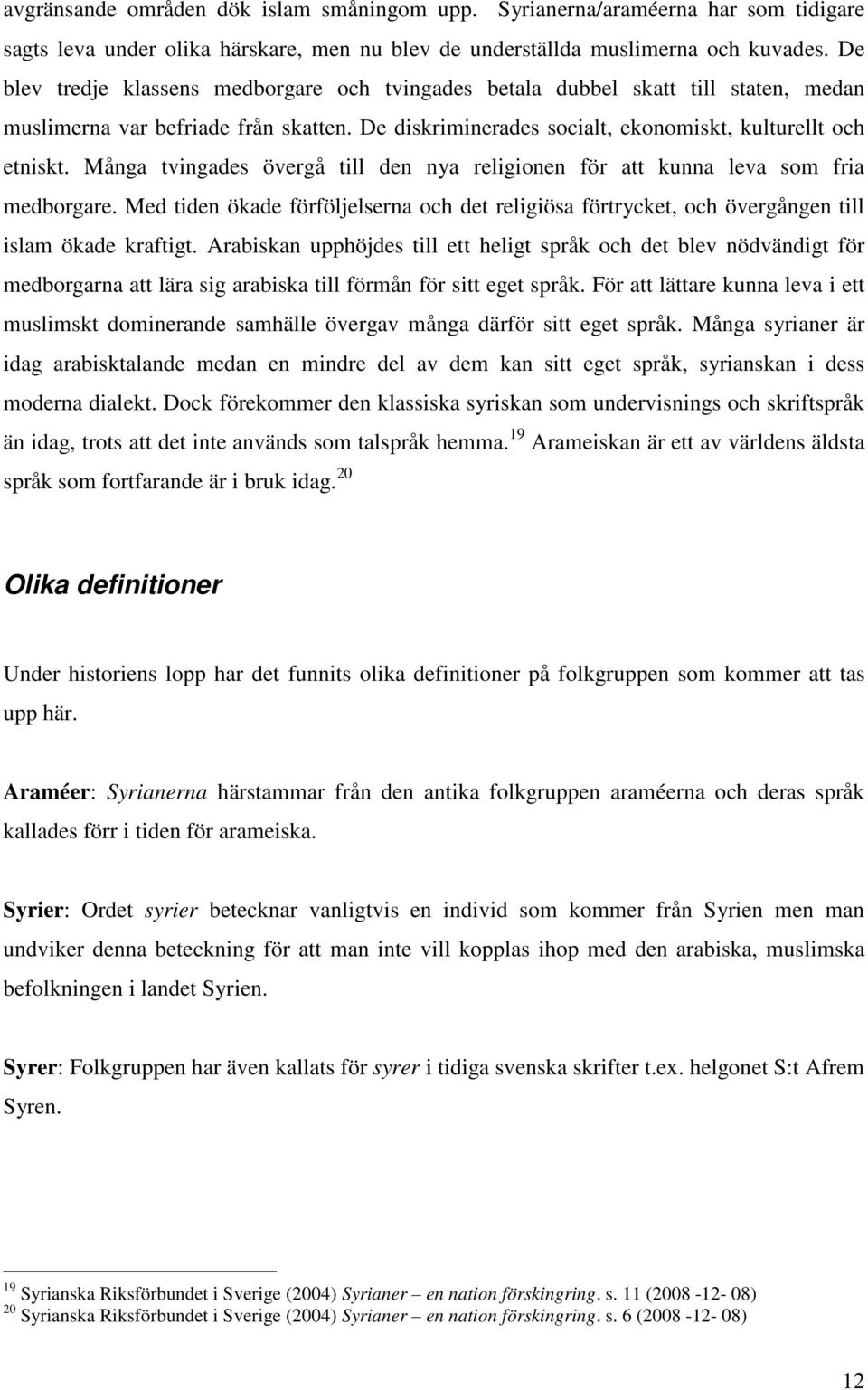 avgränsande områden dök islam småningom upp. Syrianerna/araméerna har som tidigare sagts leva under olika härskare, men nu blev de underställda muslimerna och kuvades. De blev tredje klassens medborgare och tvingades betala dubbel skatt till staten, medan muslimerna var befriade från skatten. De diskriminerades socialt, ekonomiskt, kulturellt och etniskt. Många tvingades övergå till den nya religionen för att kunna leva som fria medborgare. Med tiden ökade förföljelserna och det religiösa förtrycket, och övergången till islam ökade kraftigt. Arabiskan upphöjdes till ett heligt språk och det blev nödvändigt för medborgarna att lära sig arabiska till förmån för sitt eget språk. För att lättare kunna leva i ett muslimskt dominerande samhälle övergav många därför sitt eget språk. Många syrianer är idag arabisktalande medan en mindre del av dem kan sitt eget språk, syrianskan i dess moderna dialekt. Dock förekommer den klassiska syriskan som undervisnings och skriftspråk än idag, trots att det inte används som talspråk hemma.$^{19}$ Arameiskan är ett av världens äldsta språk som fortfarande är i bruk idag.$^{20}$

Olika definitioner

Under historiens lopp har det funnits olika definitioner på folkgruppen som kommer att tas upp här.

Araméer: Syrianerna härstammar från den antika folkgruppen araméerna och deras språk kallades förr i tiden för arameiska.

Syrier: Ordet syrier betecknar vanligtvis en individ som kommer från Syrien men man undviker denna beteckning för att man inte vill kopplas ihop med den arabiska, muslimska befolkningen i landet Syrien.

Syrer: Folkgruppen har även kallats för syrer i tidiga svenska skrifter t.ex. helgonet S:t Afrem Syren.

$^{19}$ Syrianska Riksförbundet i Sverige (2004) Syrianer – en nation förskingring. s. 11 (2008 -12- 08)
$^{20}$ Syrianska Riksförbundet i Sverige (2004) Syrianer – en nation förskingring. s. 6 (2008 -12- 08)

12